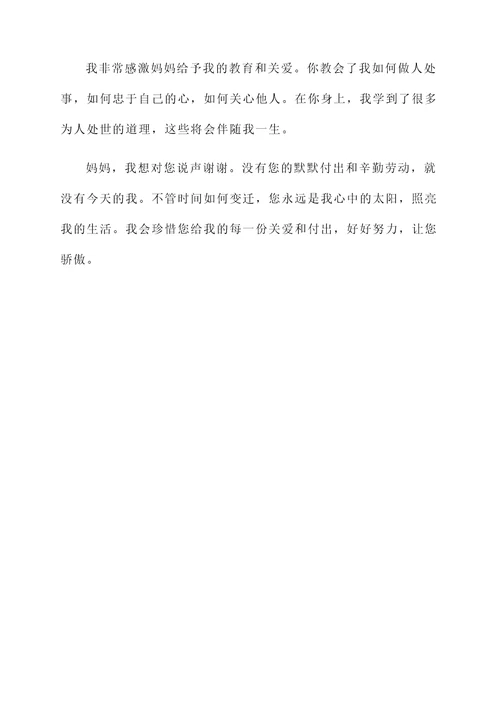 我非常感激妈妈给予我的教育和关爱。你教会了我如何做人处事，如何忠于自己的心，如何关心他人。在你身上，我学到了很多为人处世的道理，这些将会伴随我一生。

妈妈，我想对您说声谢谢。没有您的默默付出和辛勤劳动，就没有今天的我。不管时间如何变迁，您永远是我心中的太阳，照亮我的生活。我会珍惜您给我的每一份关爱和付出，好好努力，让您骄傲。